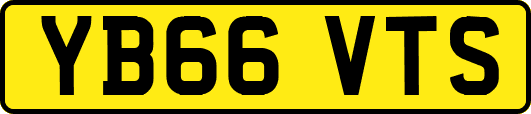 YB66 VTS